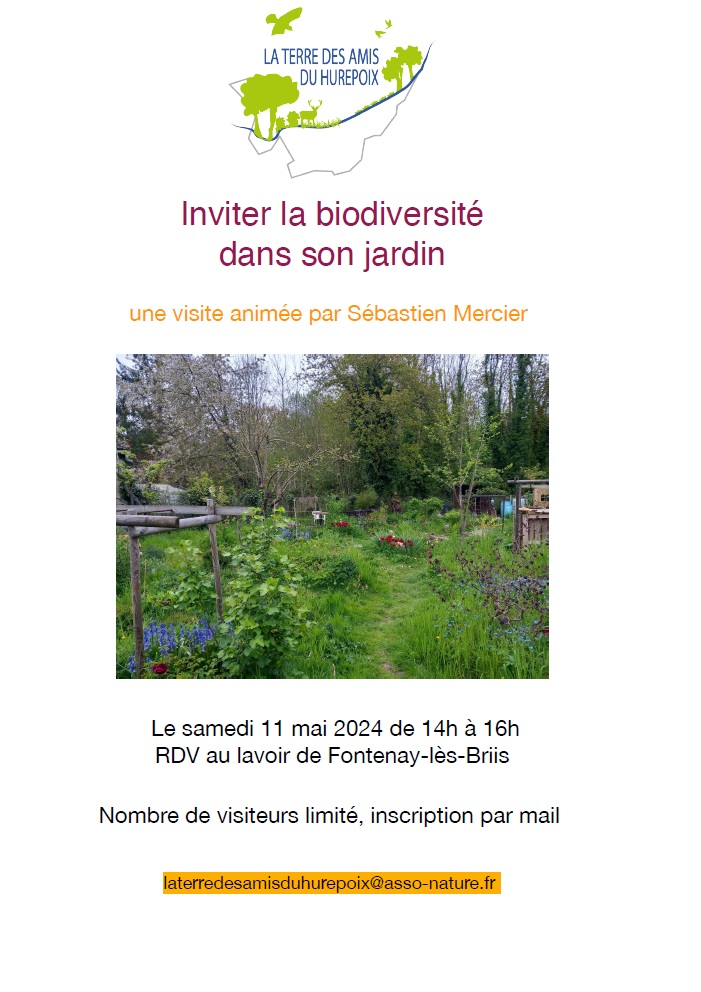 LA TERRE DES AMIS
DU HUREPOIX

Inviter la biodiversité
dans son jardin

une visite animée par Sébastien Mercier

Le samedi 11 mai 2024 de 14h à 16h
RDV au lavoir de Fontenay-lès-Briis

Nombre de visiteurs limité, inscription par mail

laterredesamisduhurepoix@asso-nature.fr